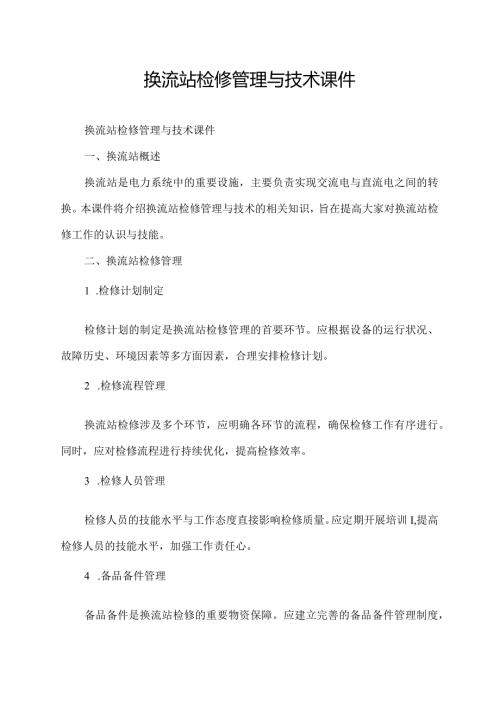 换流站检修管理与技术课件

换流站检修管理与技术课件

一、换流站概述

换流站是电力系统中的重要设施，主要负责实现交流电与直流电之间的转换。本课件将介绍换流站检修管理与技术的相关知识，旨在提高大家对换流站检修工作的认识与技能。

二、换流站检修管理

1 .检修计划制定

检修计划的制定是换流站检修管理的首要环节。应根据设备的运行状况、故障历史、环境因素等多方面因素，合理安排检修计划。

2 .检修流程管理

换流站检修涉及多个环节，应明确各环节的流程，确保检修工作有序进行。同时，应对检修流程进行持续优化，提高检修效率。

3 .检修人员管理

检修人员的技能水平与工作态度直接影响检修质量。应定期开展培训I,提高检修人员的技能水平，加强工作责任心。

4 .备品备件管理

备品备件是换流站检修的重要物资保障。应建立完善的备品备件管理制度，